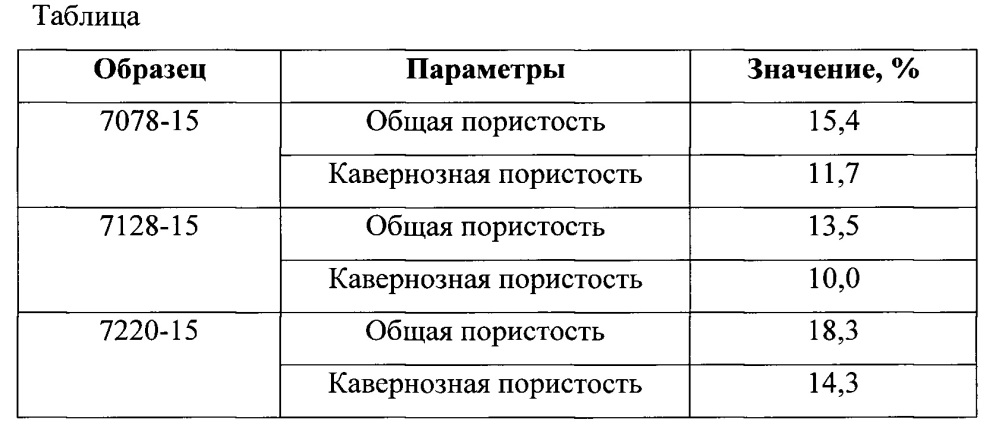 Таблица

| Образец | Параметры | Значение, % |
|---|---|---|
| 7078-15 | Общая пористость | 15,4 |
| | Кавернозная пористость | 11,7 |
| 7128-15 | Общая пористость | 13,5 |
| | Кавернозная пористость | 10,0 |
| 7220-15 | Общая пористость | 18,3 |
| | Кавернозная пористость | 14,3 |